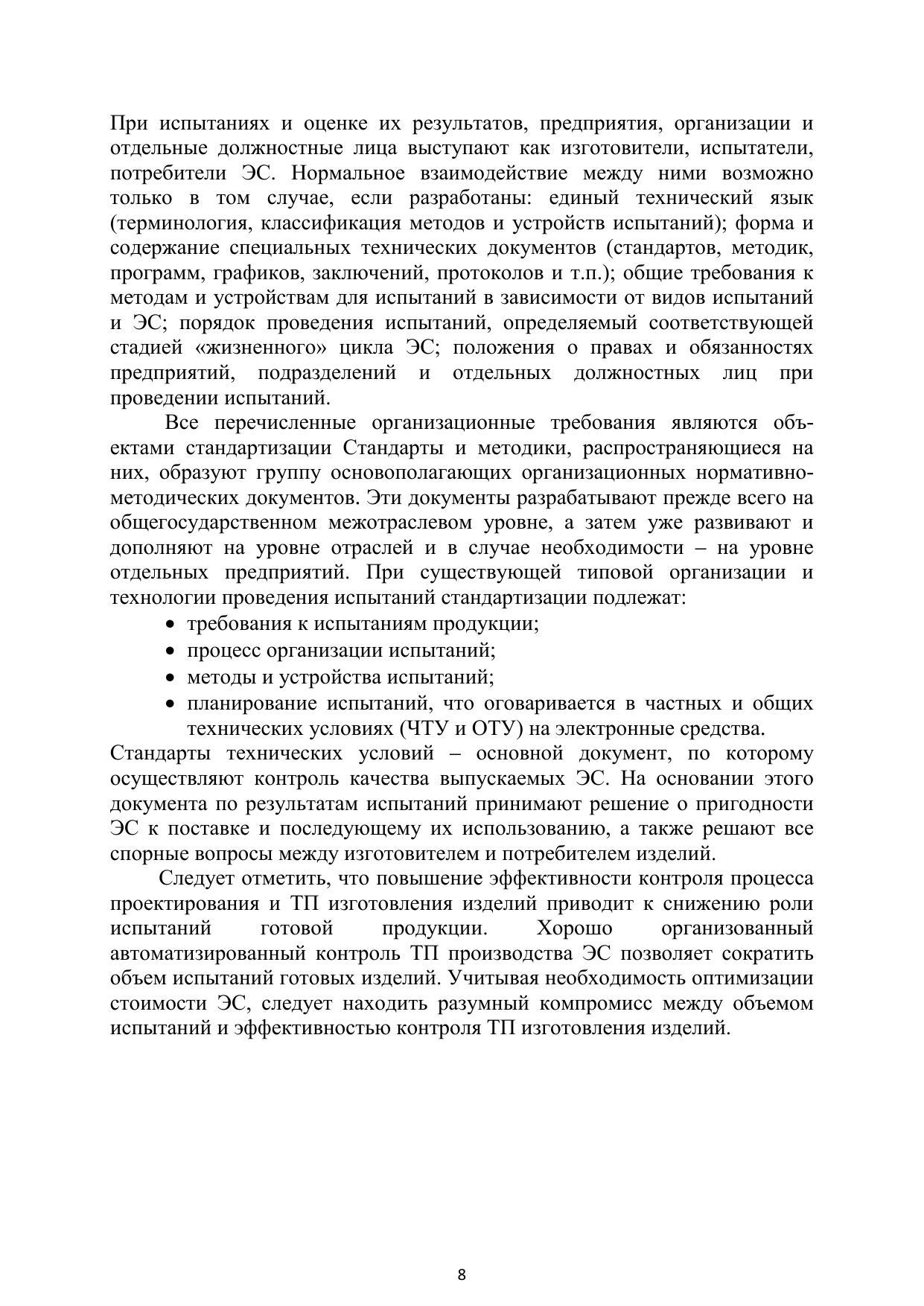 При испытаниях и оценке их результатов, предприятия, организации и отдельные должностные лица выступают как изготовители, испытатели, потребители ЭС. Нормальное взаимодействие между ними возможно только в том случае, если разработаны: единый технический язык (терминология, классификация методов и устройств испытаний); форма и содержание специальных технических документов (стандартов, методик, программ, графиков, заключений, протоколов и т.п.); общие требования к методам и устройствам для испытаний в зависимости от видов испытаний и ЭС; порядок проведения испытаний, определяемый соответствующей стадией «жизненного» цикла ЭС; положения о правах и обязанностях предприятий, подразделений и отдельных должностных лиц при проведении испытаний.

Все перечисленные организационные требования являются объектами стандартизации Стандарты и методики, распространяющиеся на них, образуют группу основополагающих организационных нормативно-методических документов. Эти документы разрабатывают прежде всего на общегосударственном межотраслевом уровне, а затем уже развивают и дополняют на уровне отраслей и в случае необходимости – на уровне отдельных предприятий. При существующей типовой организации и технологии проведения испытаний стандартизации подлежат:
• требования к испытаниям продукции;
• процесс организации испытаний;
• методы и устройства испытаний;
• планирование испытаний, что оговаривается в частных и общих технических условиях (ЧТУ и ОТУ) на электронные средства.
Стандарты технических условий – основной документ, по которому осуществляют контроль качества выпускаемых ЭС. На основании этого документа по результатам испытаний принимают решение о пригодности ЭС к поставке и последующему их использованию, а также решают все спорные вопросы между изготовителем и потребителем изделий.

Следует отметить, что повышение эффективности контроля процесса проектирования и ТП изготовления изделий приводит к снижению роли испытаний готовой продукции. Хорошо организованный автоматизированный контроль ТП производства ЭС позволяет сократить объем испытаний готовых изделий. Учитывая необходимость оптимизации стоимости ЭС, следует находить разумный компромисс между объемом испытаний и эффективностью контроля ТП изготовления изделий.

8